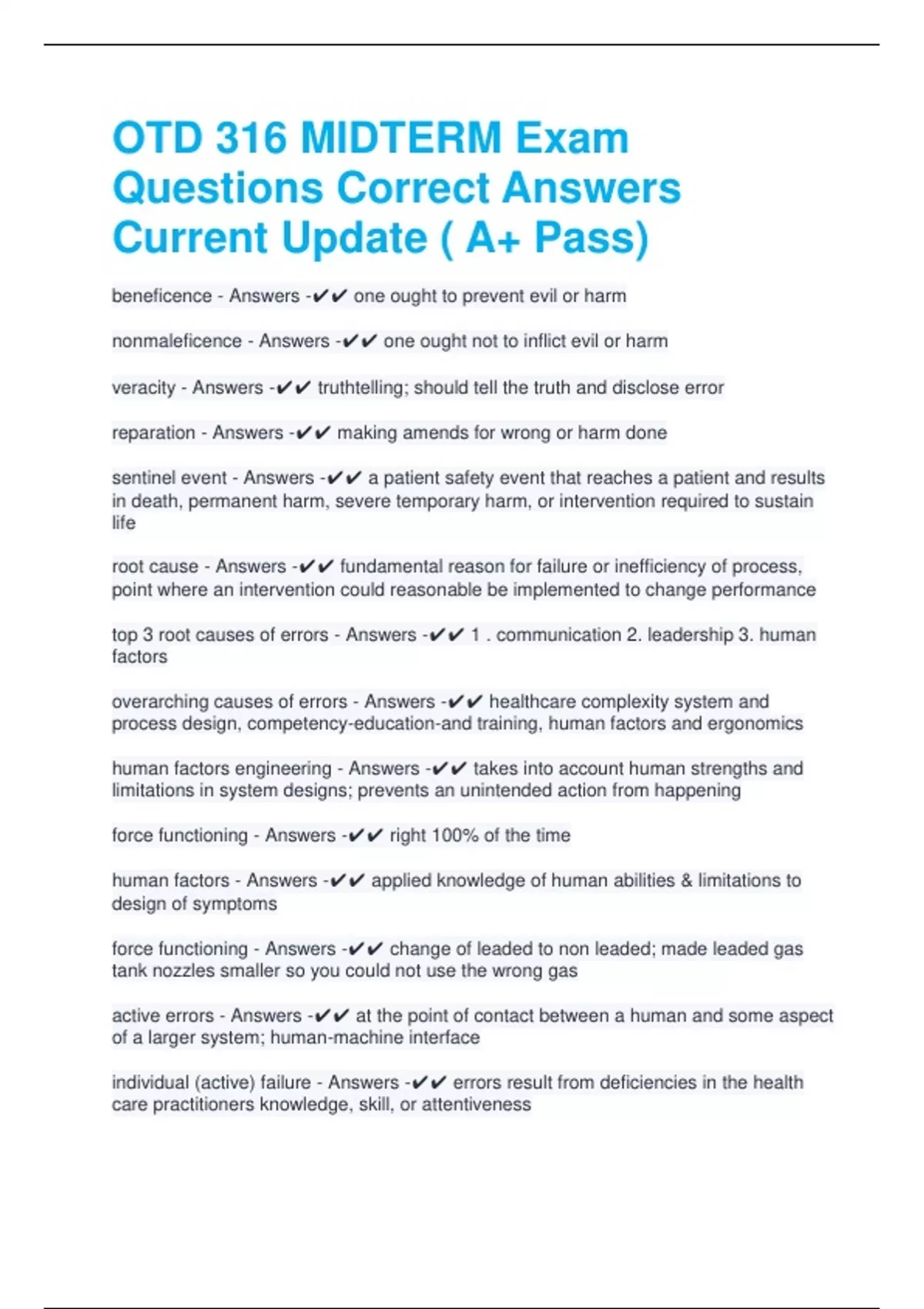 OTD 316 MIDTERM Exam Questions Correct Answers Current Update ( A+ Pass)

beneficence - Answers -✔✔ one ought to prevent evil or harm

nonmaleficence - Answers -✔✔ one ought not to inflict evil or harm

veracity - Answers -✔✔ truthtelling; should tell the truth and disclose error

reparation - Answers -✔✔ making amends for wrong or harm done

sentinel event - Answers -✔✔ a patient safety event that reaches a patient and results in death, permanent harm, severe temporary harm, or intervention required to sustain life

root cause - Answers -✔✔ fundamental reason for failure or inefficiency of process, point where an intervention could reasonable be implemented to change performance

top 3 root causes of errors - Answers -✔✔ 1 . communication 2. leadership 3. human factors

overarching causes of errors - Answers -✔✔ healthcare complexity system and process design, competency-education-and training, human factors and ergonomics

human factors engineering - Answers -✔✔ takes into account human strengths and limitations in system designs; prevents an unintended action from happening

force functioning - Answers -✔✔ right 100% of the time

human factors - Answers -✔✔ applied knowledge of human abilities & limitations to design of symptoms

force functioning - Answers -✔✔ change of leaded to non leaded; made leaded gas tank nozzles smaller so you could not use the wrong gas

active errors - Answers -✔✔ at the point of contact between a human and some aspect of a larger system; human-machine interface

individual (active) failure - Answers -✔✔ errors result from deficiencies in the health care practitioners knowledge, skill, or attentiveness